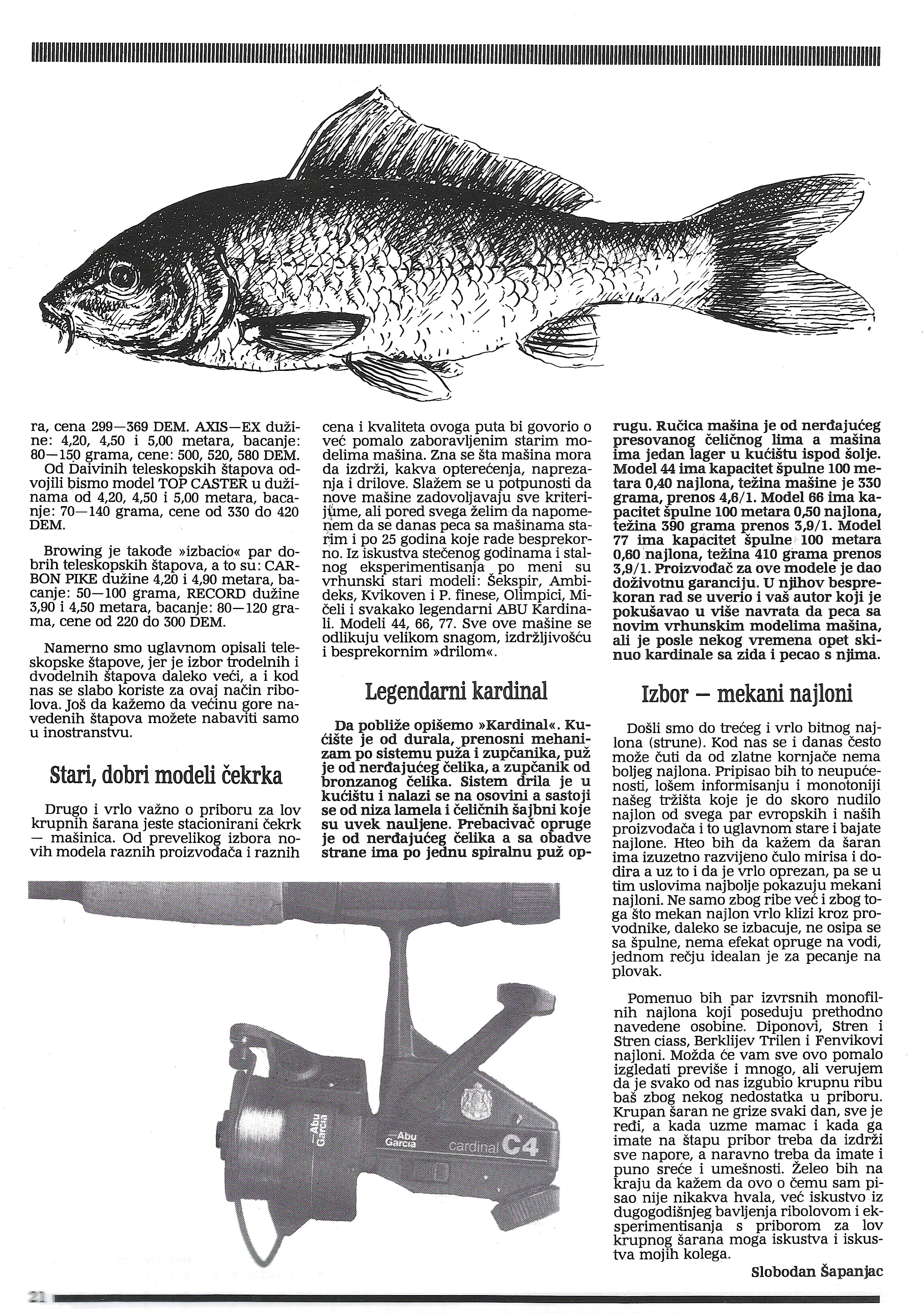 ra, cena 299—369 DEM. AXIS—EX dužine: 4,20, 4,50 i 5,00 metara, bacanje: 80—150 grama, cene: 500, 520, 580 DEM.
Od Daivinih teleskopskih štapova odvojili bismo model TOP CASTER u dužinama od 4,20, 4,50 i 5,00 metara, bacanje: 70—140 grama, cene od 330 do 420 DEM.

Browing je takođe »izbacio« par dobrih teleskopskih štapova, a to su: CARBON PIKE dužine 4,20 i 4,90 metara, bacanje: 50—100 grama, RECORD dužine 3,90 i 4,50 metara, bacanje: 80—120 grama, cene od 220 do 300 DEM.

Namerno smo uglavnom opisali teleskopske štapove, jer je izbor trodelnih i dvodelnih štapova daleko veći, a i kod nas se slabo koriste za ovaj način ribolova. Još da kažemo da većinu gore navedenih štapova možete nabaviti samo u inostranstvu.

Stari, dobri modeli čekrka

Drugo i vrlo važno o priboru za lov krupnih šarana jeste stacionirani čekrk — mašinica. Od prevelikog izbora novih modela raznih proizvođača i raznih cena i kvaliteta ovoga puta bi govorio o već pomalo zaboravljenim starim modelima mašina. Zna se šta mašina mora da izdrži, kakva opterećenja, naprezanja i drilove. Slažem se u potpunosti da nove mašine zadovoljavaju sve kriterijume, ali pored svega želim da napomenem da se danas peca sa mašinama starim i po 25 godina koje rade besprekorno. Iz iskustva stečenog godinama i stalnog eksperimentisanja po meni su vrhunski stari modeli: Šekspir, Ambideks, Kvikoven i P. finese, Olimpici, Mičeli i svakako legendarni ABU Kardinali. Modeli 44, 66, 77. Sve ove mašine se odlikuju velikom snagom, izdržljivošću i besprekornim »drilom«.

Legendarni kardinal

Da pobliže opišemo »Kardinal«. Kućište je od durala, prenosni mehanizam po sistemu puža i zupčanika, puž je od nerđajućeg čelika, a zupčanik od bronzanog čelika. Sistem drila je u kućištu i nalazi se na osovini a sastoji se od niza lamela i čeličnih šajbni koje su uvek nauljene. Prebacivač opruge je od nerđajućeg čelika a sa obadve strane ima po jednu spiralnu puž oprugu. Ručica mašina je od nerđajućeg presovanog čeličnog lima a mašina ima jedan lager u kućištu ispod šolje. Model 44 ima kapacitet špulne 100 metara 0,40 najlona, težina mašine je 330 grama, prenos 4,6/1. Model 66 ima kapacitet špulne 100 metara 0,50 najlona, težina 390 grama prenos 3,9/1. Model 77 ima kapacitet špulne 100 metara 0,60 najlona, težina 410 grama prenos 3,9/1. Proizvođač za ove modele je dao doživotnu garanciju. U njihov besprekoran rad se uverio i vaš autor koji je pokušavao u više navrata da peca sa novim vrhunskim modelima mašina, ali je posle nekog vremena opet skinuo kardinale sa zida i pecao s njima.

Izbor — mekani najloni

Došli smo do trećeg i vrlo bitnog najlona (strune). Kod nas se i danas često može čuti da od zlatne kornjače nema boljeg najlona. Pripisao bih to neupućenosti, lošem informisanju i monotoniji našeg tržišta koje je do skoro nudilo najlon od svega par evropskih i naših proizvođača i to uglavnom stare i bajate najlone. Hteo bih da kažem da šaran ima izuzetno razvijeno čulo mirisa i dodira a uz to i da je vrlo oprezan, pa se u tim uslovima najbolje pokazuju mekani najloni. Ne samo zbog ribe već i zbog toga što mekan najlon vrlo klizi kroz provodnike, daleko se izbacuje, ne osipa se sa špulne, nema efekat opruge na vodi, jednom rečju idealan je za pecanje na plovak.

Pomenuo bih par izvrsnih monofilnih najlona koji poseduju prethodno navedene osobine. Diponovi, Stren i Stren ciass, Berklijev Trilen i Fenvikovi najloni. Možda će vam sve ovo pomalo izgledati previše i mnogo, ali verujem da je svako od nas izgubio krupnu ribu baš zbog nekog nedostatka u priboru. Krupan šaran ne grize svaki dan, sve je ređi, a kada uzme mamac i kada ga imate na štapu pribor treba da izdrži sve napore, a naravno treba da imate i puno sreće i umešnosti. Želeo bih na kraju da kažem da ovo o čemu sam pisao nije nikakva hvala, već iskustvo iz dugogodišnjeg bavljenja ribolovom i eksperimentisanja s priborom za lov krupnog šarana moga iskustva i iskustva mojih kolega.

Slobodan Šapanjac

Abu Garcia
Abu Garcia
cardinal C4

21